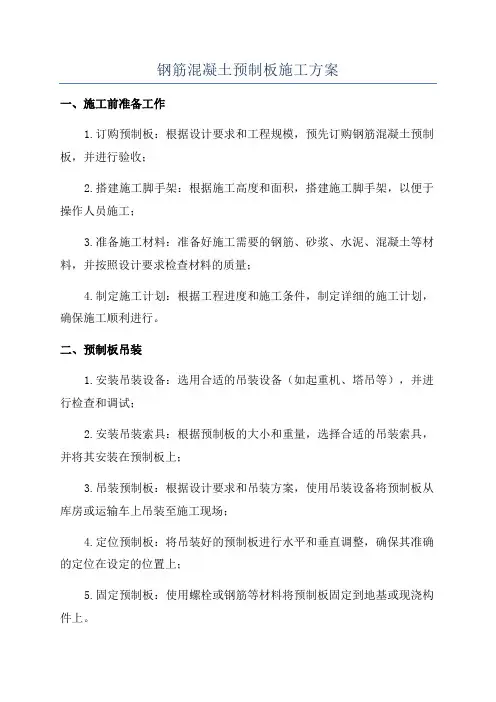 钢筋混凝土预制板施工方案

一、施工前准备工作

1.订购预制板：根据设计要求和工程规模，预先订购钢筋混凝土预制板，并进行验收；

2.搭建施工脚手架：根据施工高度和面积，搭建施工脚手架，以便于操作人员施工；

3.准备施工材料：准备好施工需要的钢筋、砂浆、水泥、混凝土等材料，并按照设计要求检查材料的质量；

4.制定施工计划：根据工程进度和施工条件，制定详细的施工计划，确保施工顺利进行。

二、预制板吊装

1.安装吊装设备：选用合适的吊装设备（如起重机、塔吊等），并进行检查和调试；

2.安装吊装索具：根据预制板的大小和重量，选择合适的吊装索具，并将其安装在预制板上；

3.吊装预制板：根据设计要求和吊装方案，使用吊装设备将预制板从库房或运输车上吊装至施工现场；

4.定位预制板：将吊装好的预制板进行水平和垂直调整，确保其准确的定位在设定的位置上；

5.固定预制板：使用螺栓或钢筋等材料将预制板固定到地基或现浇构件上。